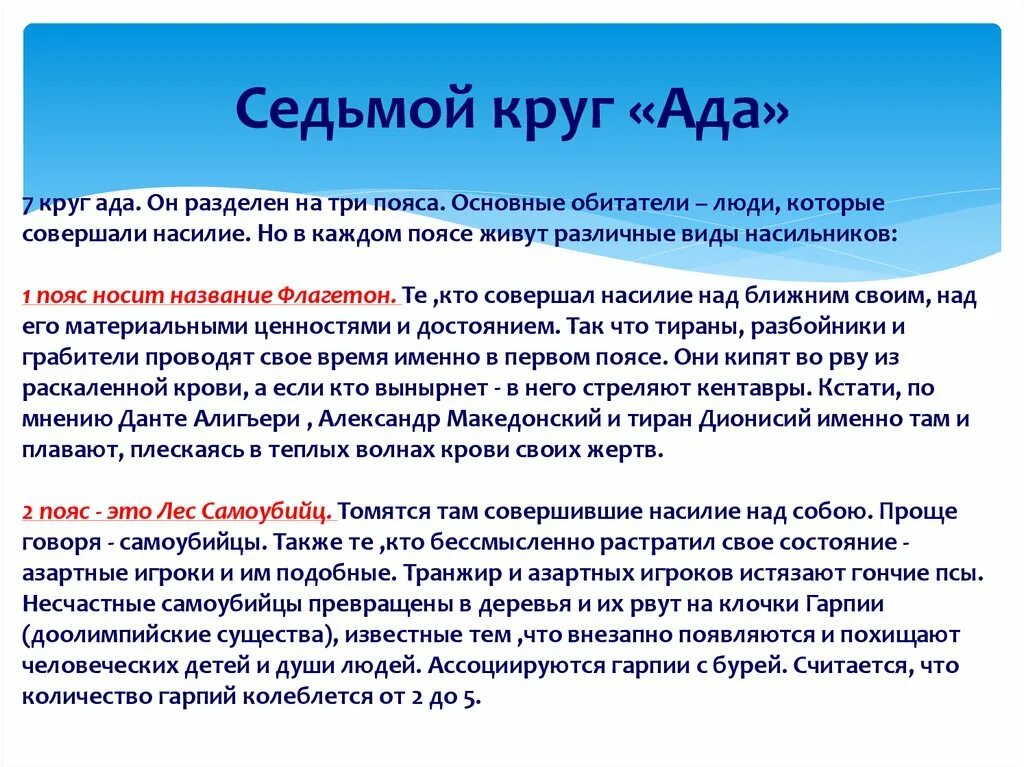 Седьмой круг «Ада»

7 круг ада. Он разделен на три пояса. Основные обитатели – люди, которые совершали насилие. Но в каждом поясе живут различные виды насильников:

1 пояс носит название Флагетон. Те ,кто совершал насилие над ближним своим, над его материальными ценностями и достоянием. Так что тираны, разбойники и грабители проводят свое время именно в первом поясе. Они кипят во рву из раскаленной крови, а если кто вынырнет - в него стреляют кентавры. Кстати, по мнению Данте Алигьери , Александр Македонский и тиран Дионисий именно там и плавают, плескаясь в теплых волнах крови своих жертв.

2 пояс - это Лес Самоубийц. Томятся там совершившие насилие над собою. Проще говоря - самоубийцы. Также те ,кто бессмысленно растратил свое состояние - азартные игроки и им подобные. Транжир и азартных игроков истязают гончие псы. Несчастные самоубийцы превращены в деревья и их рвут на клочки Гарпии (доолимпийские существа), известные тем ,что внезапно появляются и похищают человеческих детей и души людей. Ассоциируются гарпии с бурей. Считается, что количество гарпий колеблется от 2 до 5.